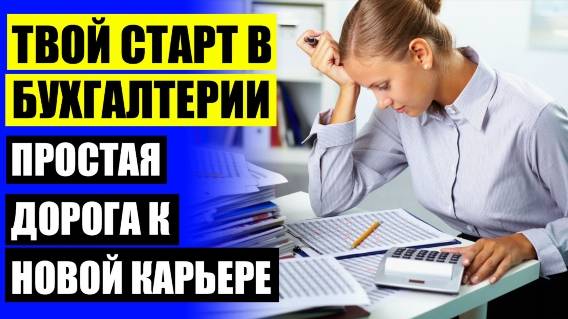 ТВОЙ СТАРТ В БУХГАЛТЕРИИ

ПРОСТАЯ ДОРОГА К НОВОЙ КАРЬЕРЕ